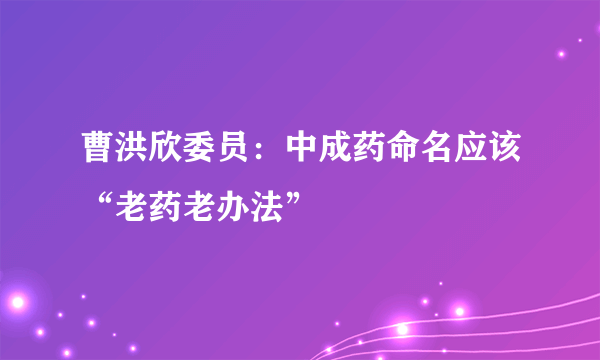 曹洪欣委员：中成药命名应该“老药老办法”